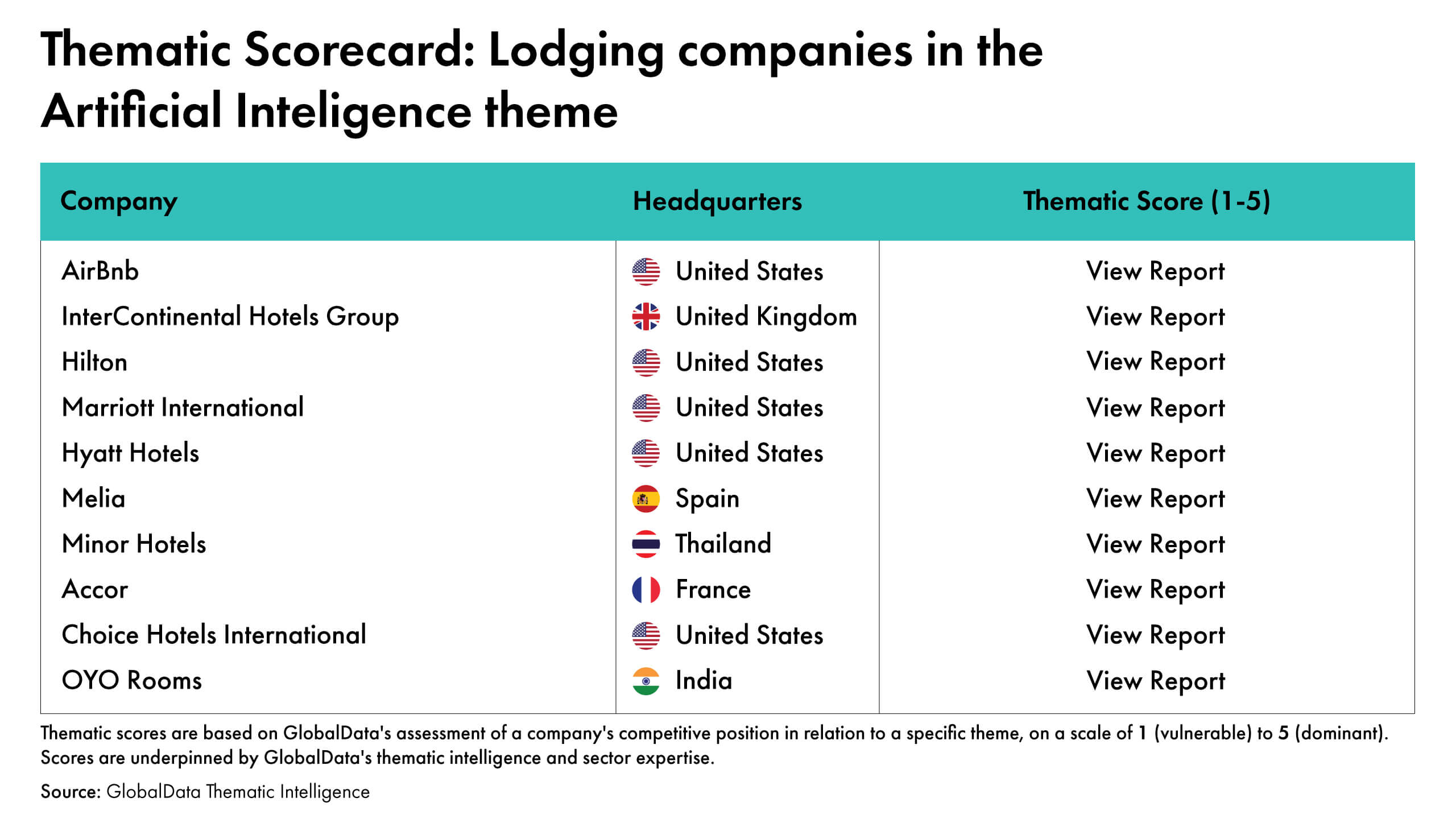 Thematic Scorecard: Lodging companies in the Artificial Inteligence theme

| Company | Headquarters | Thematic Score (1-5) |
|---|---|---|
| AirBnb | United States | View Report |
| InterContinental Hotels Group | United Kingdom | View Report |
| Hilton | United States | View Report |
| Marriott International | United States | View Report |
| Hyatt Hotels | United States | View Report |
| Melia | Spain | View Report |
| Minor Hotels | Thailand | View Report |
| Accor | France | View Report |
| Choice Hotels International | United States | View Report |
| OYO Rooms | India | View Report |

Thematic scores are based on GlobalData's assessment of a company's competitive position in relation to a specific theme, on a scale of 1 (vulnerable) to 5 (dominant). Scores are underpinned by GlobalData's thematic intelligence and sector expertise.

Source: GlobalData Thematic Intelligence